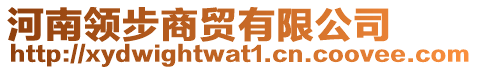 河南领步商贸有限公司
http://xydwightwat1.cn.coovee.com